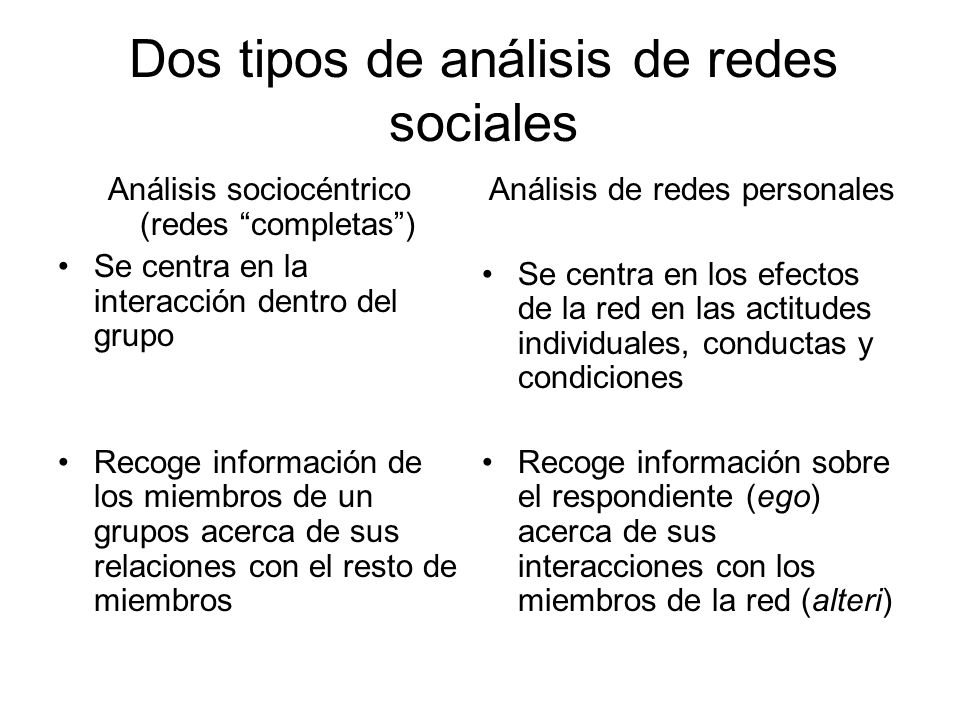 Dos tipos de análisis de redes sociales

Análisis sociocéntrico (redes “completas”)

• Se centra en la interacción dentro del grupo

• Recoge información de los miembros de un grupos acerca de sus relaciones con el resto de miembros

Análisis de redes personales

• Se centra en los efectos de la red en las actitudes individuales, conductas y condiciones

• Recoge información sobre el respondiente (ego) acerca de sus interacciones con los miembros de la red (alteri)